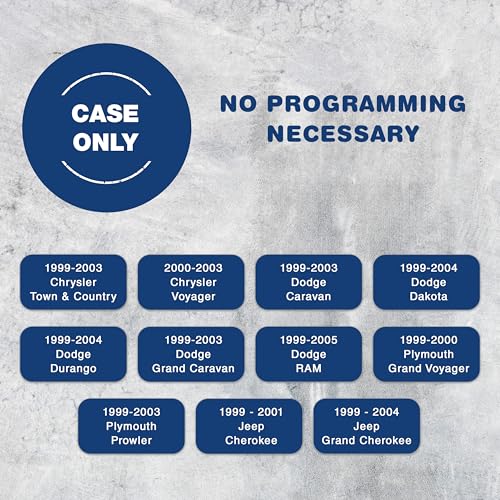 CASE ONLY

NO PROGRAMMING NECESSARY

1999-2003
Chrysler
Town & Country

2000-2003
Chrysler
Voyager

1999-2003
Dodge
Caravan

1999-2004
Dodge
Dakota

1999-2004
Dodge
Durango

1999-2003
Dodge
Grand Caravan

1999-2005
Dodge
RAM

1999-2000
Plymouth
Grand Voyager

1999-2003
Plymouth
Prowler

1999 - 2001
Jeep
Cherokee

1999 - 2004
Jeep
Grand Cherokee